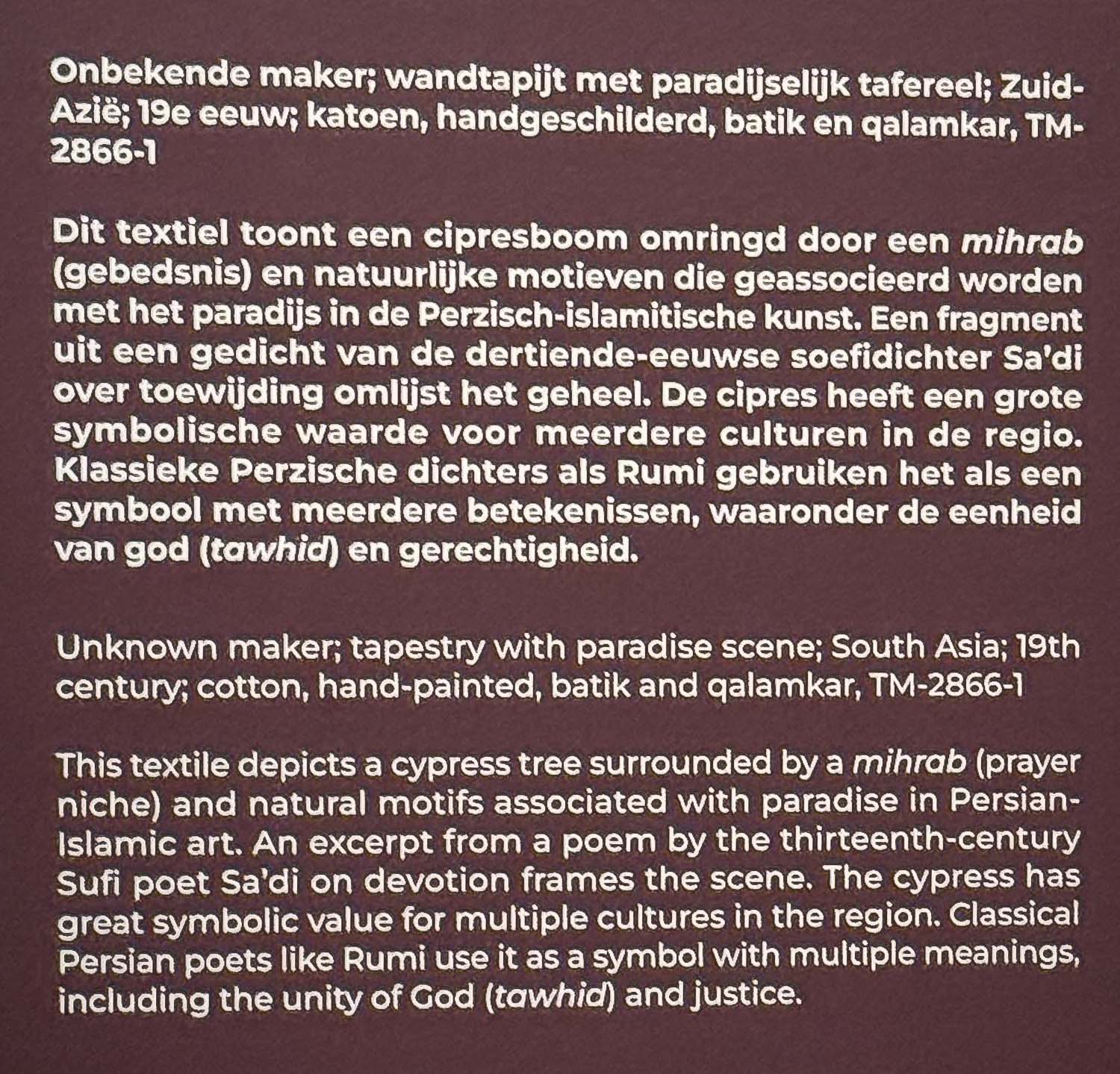 Onbekende maker; wandtapijt met paradijselijk tafereel; Zuid-Azië; 19e eeuw; katoen, handgeschilderd, batik en qalamkar, TM-2866-1

Dit textiel toont een cipresboom omringd door een mihrab (gebedsnis) en natuurlijke motieven die geassocieerd worden met het paradijs in de Perzisch-islamitische kunst. Een fragment uit een gedicht van de dertiende-eeuwse soefidichter Sa'di over toewijding omlijst het geheel. De cipres heeft een grote symbolische waarde voor meerdere culturen in de regio. Klassieke Perzische dichters als Rumi gebruiken het als een symbool met meerdere betekenissen, waaronder de eenheid van god (tawhid) en gerechtigheid.

Unknown maker; tapestry with paradise scene; South Asia; 19th century; cotton, hand-painted, batik and qalamkar, TM-2866-1

This textile depicts a cypress tree surrounded by a mihrab (prayer niche) and natural motifs associated with paradise in Persian-Islamic art. An excerpt from a poem by the thirteenth-century Sufi poet Sa'di on devotion frames the scene. The cypress has great symbolic value for multiple cultures in the region. Classical Persian poets like Rumi use it as a symbol with multiple meanings, including the unity of God (tawhid) and justice.